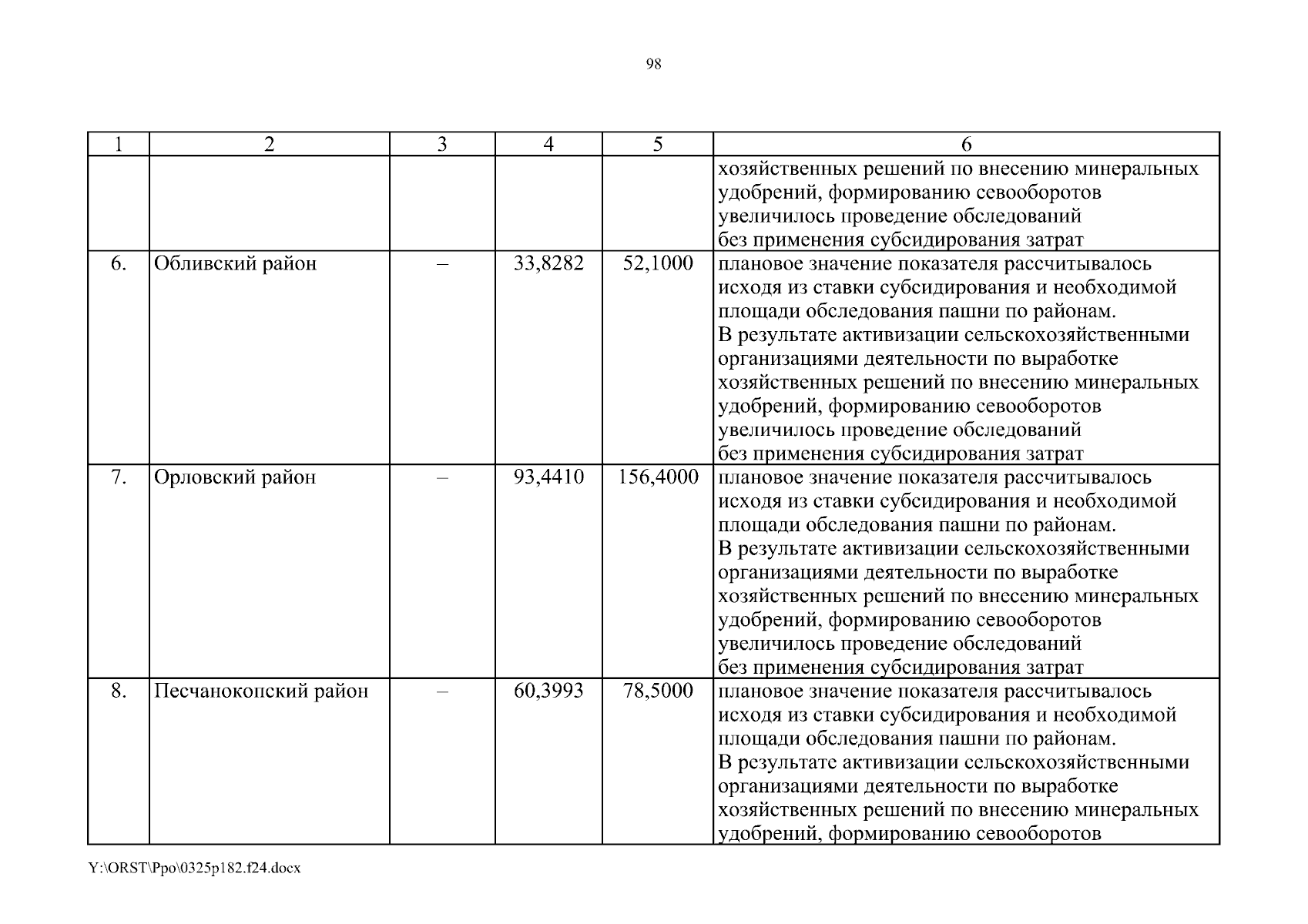 98

| 1 | 2 | 3 | 4 | 5 | 6 |
|---|---|---|---|---|---|
| | | | | | хозяйственных решений по внесению минеральных удобрений, формированию севооборотов увеличилось проведение обследований без применения субсидирования затрат |
| 6. | Обливский район | – | 33,8282 | 52,1000 | плановое значение показателя рассчитывалось исходя из ставки субсидирования и необходимой площади обследования пашни по районам. В результате активизации сельскохозяйственными организациями деятельности по выработке хозяйственных решений по внесению минеральных удобрений, формированию севооборотов увеличилось проведение обследований без применения субсидирования затрат |
| 7. | Орловский район | – | 93,4410 | 156,4000 | плановое значение показателя рассчитывалось исходя из ставки субсидирования и необходимой площади обследования пашни по районам. В результате активизации сельскохозяйственными организациями деятельности по выработке хозяйственных решений по внесению минеральных удобрений, формированию севооборотов увеличилось проведение обследований без применения субсидирования затрат |
| 8. | Песчанокопский район | – | 60,3993 | 78,5000 | плановое значение показателя рассчитывалось исходя из ставки субсидирования и необходимой площади обследования пашни по районам. В результате активизации сельскохозяйственными организациями деятельности по выработке хозяйственных решений по внесению минеральных удобрений, формированию севооборотов |

Y:\ORST\Ppo\0325p182.f24.docx